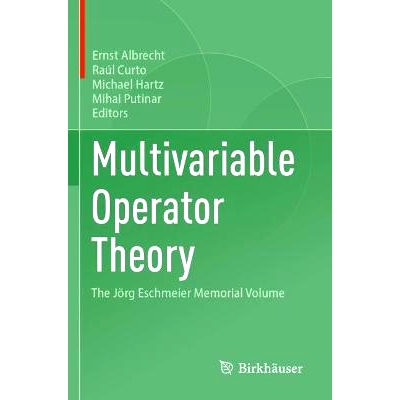 Ernst Albrecht
Raúl Curto
Michael Hartz
Mihai Putinar
Editors

Multivariable Operator Theory

The Jörg Eschmeier Memorial Volume

Birkhäuser